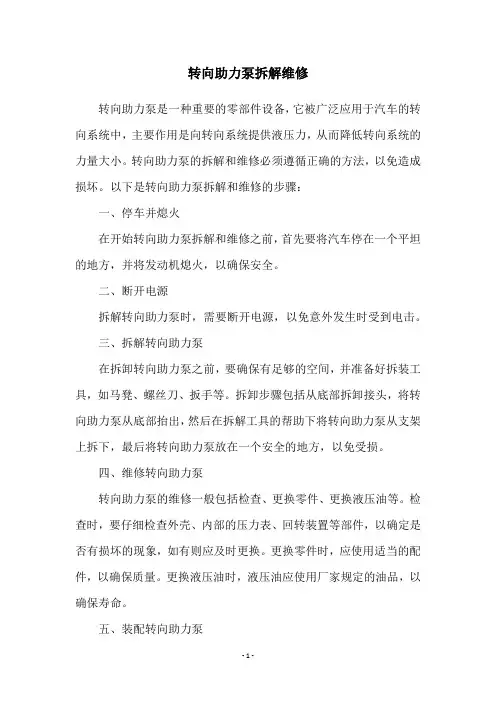 转向助力泵拆解维修

转向助力泵是一种重要的零部件设备，它被广泛应用于汽车的转向系统中，主要作用是向转向系统提供液压力，从而降低转向系统的力量大小。转向助力泵的拆解和维修必须遵循正确的方法，以免造成损坏。以下是转向助力泵拆解和维修的步骤：

一、停车并熄火

在开始转向助力泵拆解和维修之前，首先要将汽车停在一个平坦的地方，并将发动机熄火，以确保安全。

二、断开电源

拆解转向助力泵时，需要断开电源，以免意外发生时受到电击。

三、拆解转向助力泵

在拆卸转向助力泵之前，要确保有足够的空间，并准备好拆装工具，如马凳、螺丝刀、扳手等。拆卸步骤包括从底部拆卸接头，将转向助力泵从底部抬出，然后在拆解工具的帮助下将转向助力泵从支架上拆下，最后将转向助力泵放在一个安全的地方，以免受损。

四、维修转向助力泵

转向助力泵的维修一般包括检查、更换零件、更换液压油等。检查时，要仔细检查外壳、内部的压力表、回转装置等部件，以确定是否有损坏的现象，如有则应及时更换。更换零件时，应使用适当的配件，以确保质量。更换液压油时，液压油应使用厂家规定的油品，以确保寿命。

五、装配转向助力泵

- 1 -